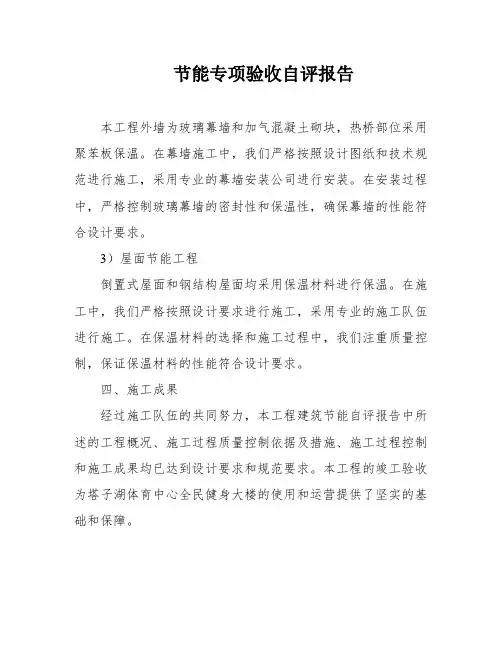 节能专项验收自评报告

本工程外墙为玻璃幕墙和加气混凝土砌块，热桥部位采用聚苯板保温。在幕墙施工中，我们严格按照设计图纸和技术规范进行施工，采用专业的幕墙安装公司进行安装。在安装过程中，严格控制玻璃幕墙的密封性和保温性，确保幕墙的性能符合设计要求。

3）屋面节能工程

倒置式屋面和钢结构屋面均采用保温材料进行保温。在施工中，我们严格按照设计要求进行施工，采用专业的施工队伍进行施工。在保温材料的选择和施工过程中，我们注重质量控制，保证保温材料的性能符合设计要求。

四、施工成果

经过施工队伍的共同努力，本工程建筑节能自评报告中所述的工程概况、施工过程质量控制依据及措施、施工过程控制和施工成果均已达到设计要求和规范要求。本工程的竣工验收为塔子湖体育中心全民健身大楼的使用和运营提供了坚实的基础和保障。